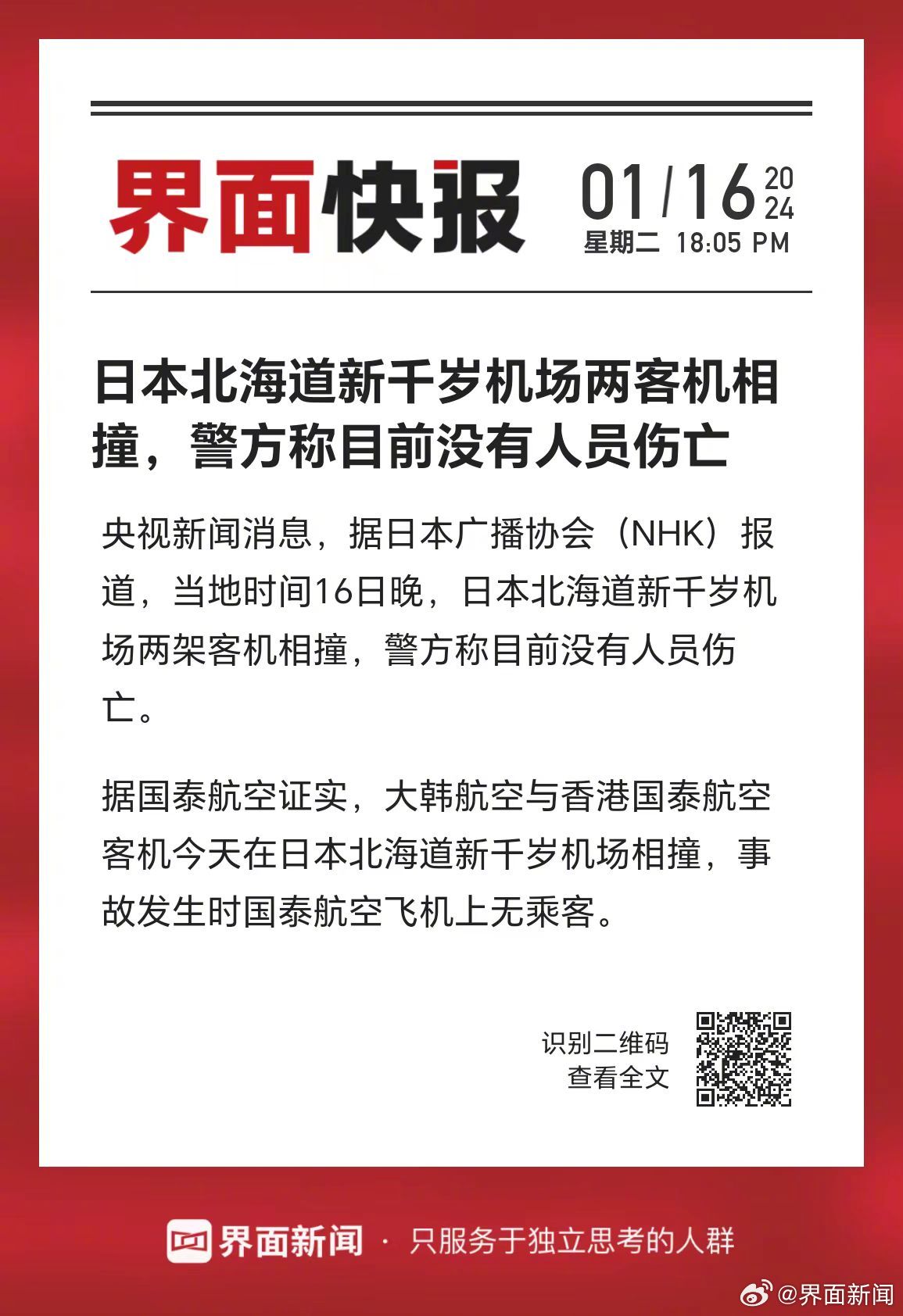 界面快报 01/16 2024
星期二 18:05 PM

日本北海道新千岁机场两客机相撞，警方称目前没有人员伤亡

央视新闻消息，据日本广播协会（NHK）报道，当地时间16日晚，日本北海道新千岁机场两架客机相撞，警方称目前没有人员伤亡。

据国泰航空证实，大韩航空与香港国泰航空客机今天在日本北海道新千岁机场相撞，事故发生时国泰航空飞机上无乘客。

识别二维码
查看全文

界面新闻 · 只服务于独立思考的人群

@界面新闻